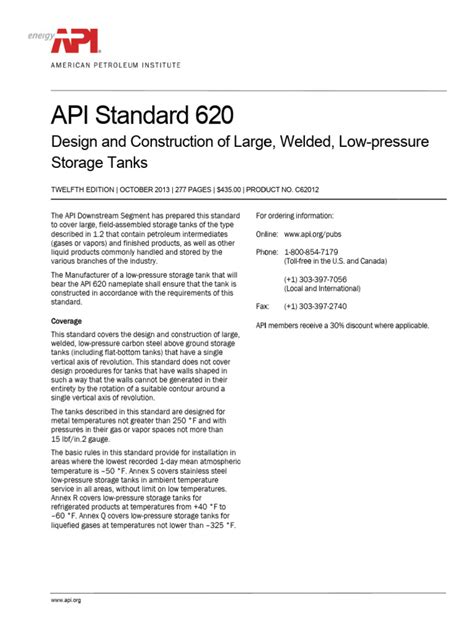 energy API
AMERICAN PETROLEUM INSTITUTE

API Standard 620

Design and Construction of Large, Welded, Low-pressure Storage Tanks

TWELFTH EDITION | OCTOBER 2013 | 277 PAGES | $435.00 | PRODUCT NO. C62012

The API Downstream Segment has prepared this standard to cover large, field-assembled storage tanks of the type described in 1.2 that contain petroleum intermediates (gases or vapors) and finished products, as well as other liquid products commonly handled and stored by the various branches of the industry.

The Manufacturer of a low-pressure storage tank that will bear the API 620 nameplate shall ensure that the tank is constructed in accordance with the requirements of this standard.

Coverage

This standard covers the design and construction of large, welded, low-pressure carbon steel above ground storage tanks (including flat-bottom tanks) that have a single vertical axis of revolution. This standard does not cover design procedures for tanks that have walls shaped in such a way that the walls cannot be generated in their entirety by the rotation of a suitable contour around a single vertical axis of revolution.

The tanks described in this standard are designed for metal temperatures not greater than 250 °F and with pressures in their gas or vapor spaces not more than 15 lbf/in.2 gauge.

The basic rules in this standard provide for installation in areas where the lowest recorded 1-day mean atmospheric temperature is –50 °F. Annex S covers stainless steel low-pressure storage tanks in ambient temperature service in all areas, without limit on low temperatures. Annex R covers low-pressure storage tanks for refrigerated products at temperatures from +40 °F to –60 °F. Annex Q covers low-pressure storage tanks for liquefied gases at temperatures not lower than –325 °F.

For ordering information:

Online: www.api.org/pubs

Phone: 1-800-854-7179
(Toll-free in the U.S. and Canada)

(+1) 303-397-7056
(Local and International)

Fax: (+1) 303-397-2740

API members receive a 30% discount where applicable.

www.api.org